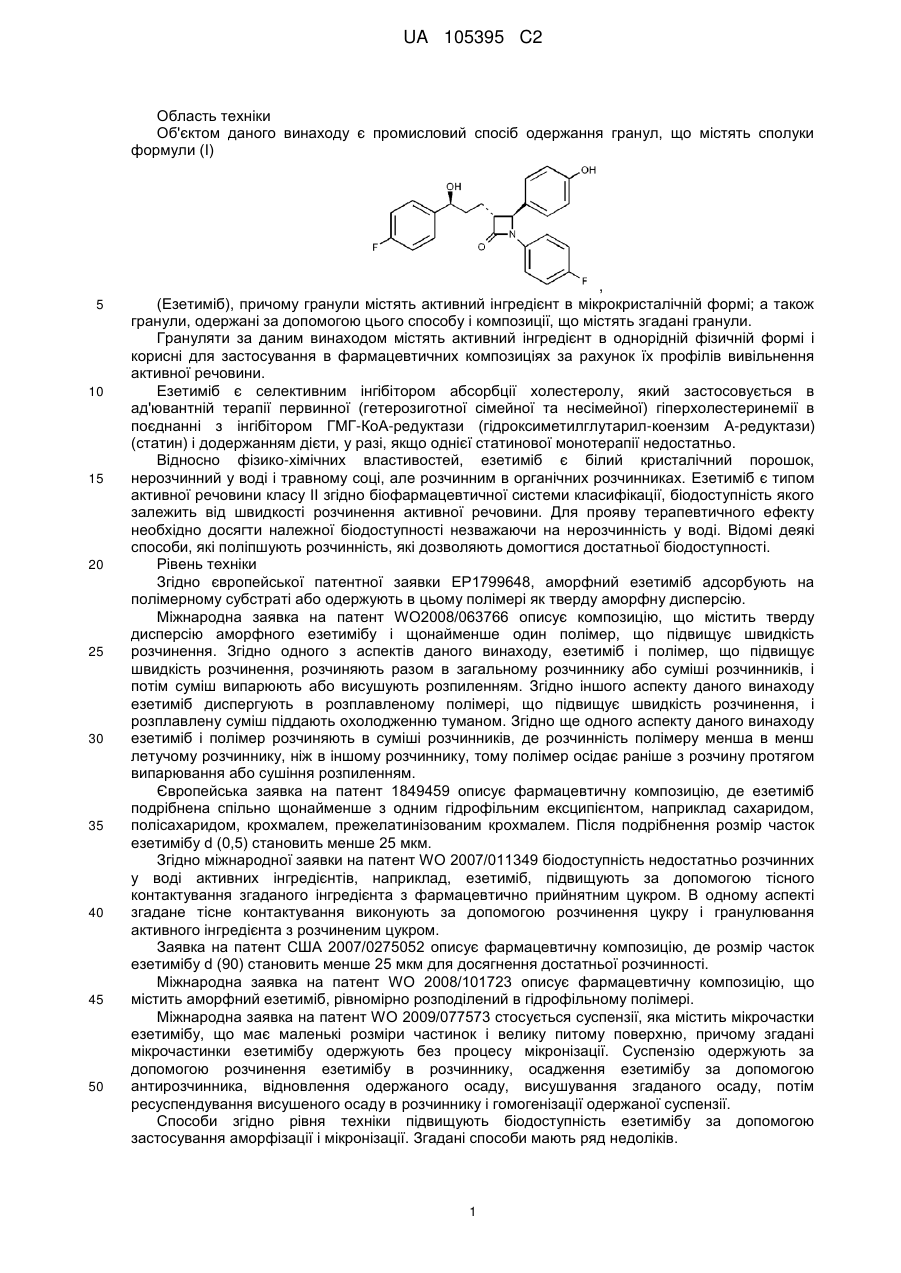 UA 105395 C2

Область техніки

Об'єктом даного винаходу є промисловий спосіб одержання гранул, що містять сполуки формули (I)

OH OH F O N F ,

5 (Езетиміб), причому гранули містять активний інгредієнт в мікрокристалічній формі; а також гранули, одержані за допомогою цього способу і композиції, що містять згадані гранули.

Грануляти за даним винаходом містять активний інгредієнт в однорідній фізичній формі і корисні для застосування в фармацевтичних композиціях за рахунок їх профілів вивільнення активної речовини.

10 Езетиміб є селективним інгібітором абсорбції холестеролу, який застосовується в ад'ювантній терапії первинної (гетерозиготної сімейної та несімейної) гіперхолестеринемії в поєднанні з інгібітором ГМГ-КоА-редуктази (гідроксиметилглутарил-коензим А-редуктази) (статин) і додержанням дієти, у разі, якщо однієї статинової монотерапії недостатньо.

Відносно фізико-хімічних властивостей, езетиміб є білий кристалічний порошок, 15 нерозчинний у воді і травному соці, але розчинним в органічних розчинниках. Езетиміб є типом активної речовини класу II згідно біофармацевтичної системи класифікації, біодоступність якого залежить від швидкості розчинення активної речовини. Для прояву терапевтичного ефекту необхідно досягти належної біодоступності незважаючи на нерозчинність у воді. Відомі деякі способи, які поліпшують розчинність, які дозволяють домогтися достатньої біодоступності.

20 Рівень техніки

Згідно європейської патентної заявки EP1799648, аморфний езетиміб адсорбують на полімерному субстраті або одержують в цьому полімері як тверду аморфну дисперсію.

Міжнародна заявка на патент WO2008/063766 описує композицію, що містить тверду дисперсію аморфного езетимібу і щонайменше один полімер, що підвищує швидкість 25 розчинення. Згідно одного з аспектів даного винаходу, езетиміб і полімер, що підвищує швидкість розчинення, розчиняють разом в загальному розчиннику або суміші розчинників, і потім суміш випарюють або висушують розпиленням. Згідно іншого аспекту даного винаходу езетиміб диспергують в розплавленому полімері, що підвищує швидкість розчинення, і розплавлену суміш піддають охолодженню туманом. Згідно ще одного аспекту даного винаходу 30 езетиміб і полімер розчиняють в суміші розчинників, де розчинність полімеру менша в менш летучому розчиннику, ніж в іншому розчиннику, тому полімер осідає раніше з розчину протягом випарювання або сушіння розпиленням.

Європейська заявка на патент 1849459 описує фармацевтичну композицію, де езетиміб подрібнена спільно щонайменше з одним гідрофільним ексципієнтом, наприклад сахаридом, 35 полісахаридом, крохмалем, прежелатинізованим крохмалем. Після подрібнення розмір часток езетимібу d (0,5) становить менше 25 мкм.

Згідно міжнародної заявки на патент WO 2007/011349 біодоступність недостатньо розчинних у воді активних інгредієнтів, наприклад, езетиміб, підвищують за допомогою тісного контактування згаданого інгредієнта з фармацевтично прийнятним цукром. В одному аспекті 40 згадане тісне контактування виконують за допомогою розчинення цукру і гранулювання активного інгредієнта з розчиненим цукром.

Заявка на патент США 2007/0275052 описує фармацевтичну композицію, де розмір часток езетимібу d (90) становить менше 25 мкм для досягнення достатньої розчинності.

Міжнародна заявка на патент WO 2008/101723 описує фармацевтичну композицію, що 45 містить аморфний езетиміб, рівномірно розподілений в гідрофільному полімері.

Міжнародна заявка на патент WO 2009/077573 стосується суспензії, яка містить мікрочастки езетимібу, що має маленькі розміри частинок і велику питому поверхню, причому згадані мікрочастинки езетимібу одержують без процесу мікронізації. Суспензію одержують за допомогою розчинення езетимібу в розчиннику, осадження езетимібу за допомогою 50 антирозчинника, відновлення одержаного осаду, висушування згаданого осаду, потім ресуспендування висушеного осаду в розчиннику і гомогенізації одержаної суспензії.

Способи згідно рівня техніки підвищують біодоступність езетимібу за допомогою застосування аморфізації і мікронізації. Згадані способи мають ряд недоліків.

1